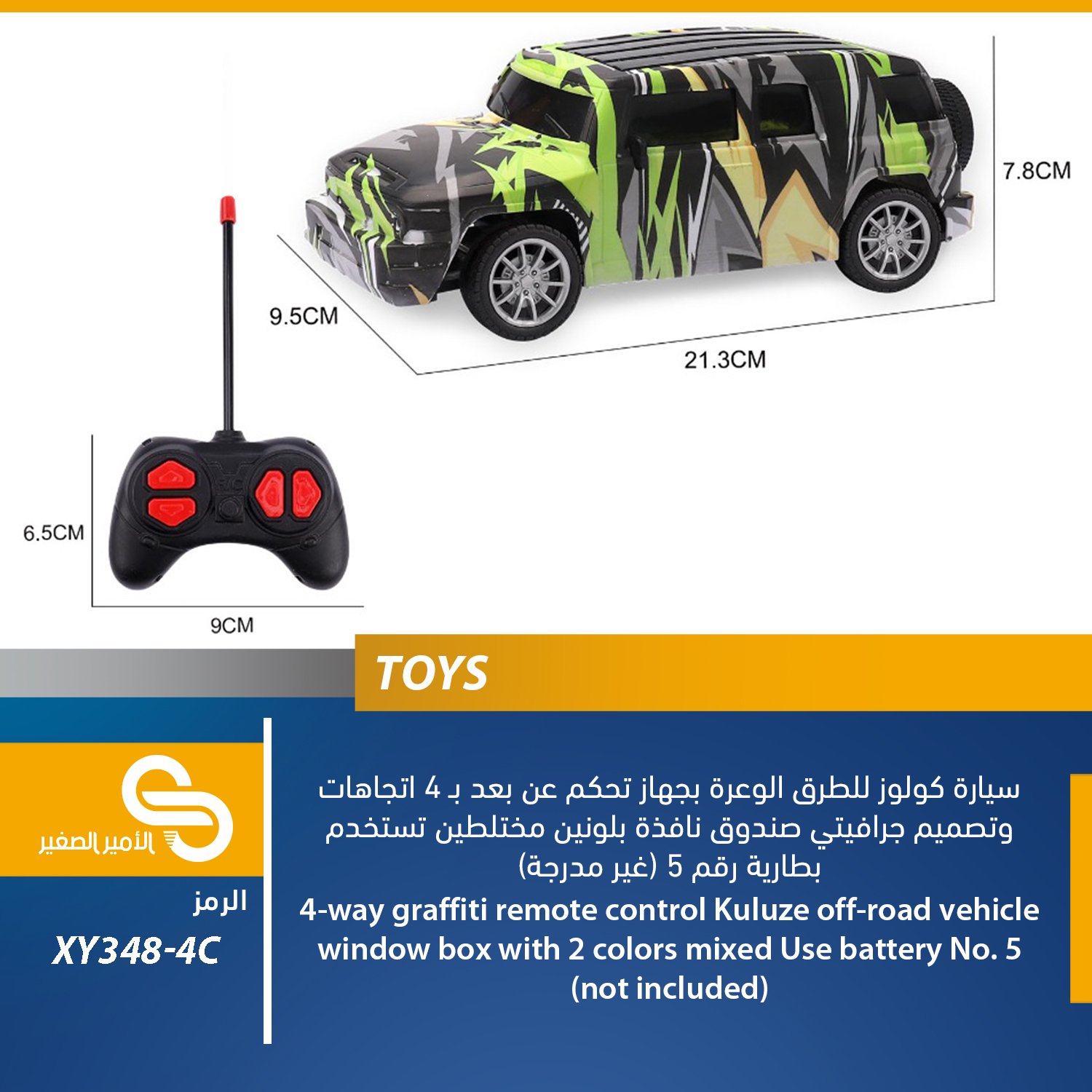 7.8CM

9.5CM

21.3CM

R/C

6.5CM

9CM

TOYS

الأمير الصغير

الرمز

XY348-4C

سيارة كولوز للطرق الوعرة بجهاز تحكم عن بعد بـ 4 اتجاهات وتصميم جرافيتي صندوق نافذة بلونين مختلطين تستخدم بطارية رقم 5 (غير مدرجة)

4-way graffiti remote control Kuluze off-road vehicle window box with 2 colors mixed Use battery No. 5 (not included)